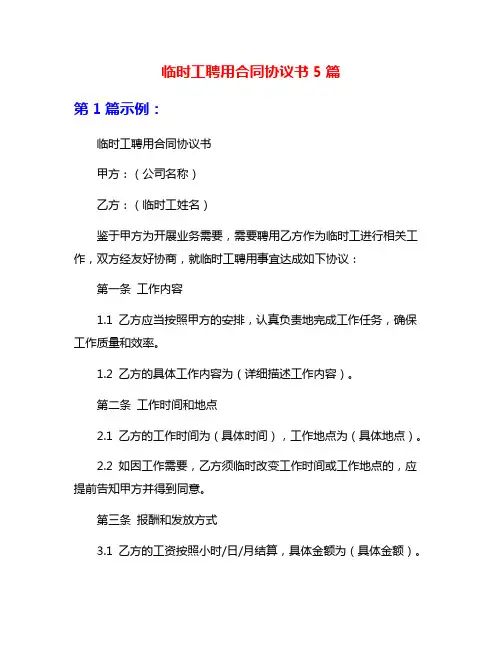 临时工聘用合同协议书 5 篇

第 1 篇示例：

临时工聘用合同协议书

甲方：（公司名称）

乙方：（临时工姓名）

鉴于甲方为开展业务需要，需要聘用乙方作为临时工进行相关工作，双方经友好协商，就临时工聘用事宜达成如下协议：

第一条 工作内容

1.1 乙方应当按照甲方的安排，认真负责地完成工作任务，确保工作质量和效率。

1.2 乙方的具体工作内容为（详细描述工作内容）。

第二条 工作时间和地点

2.1 乙方的工作时间为（具体时间），工作地点为（具体地点）。

2.2 如因工作需要，乙方须临时改变工作时间或工作地点的，应提前告知甲方并得到同意。

第三条 报酬和发放方式

3.1 乙方的工资按照小时/日/月结算，具体金额为（具体金额）。